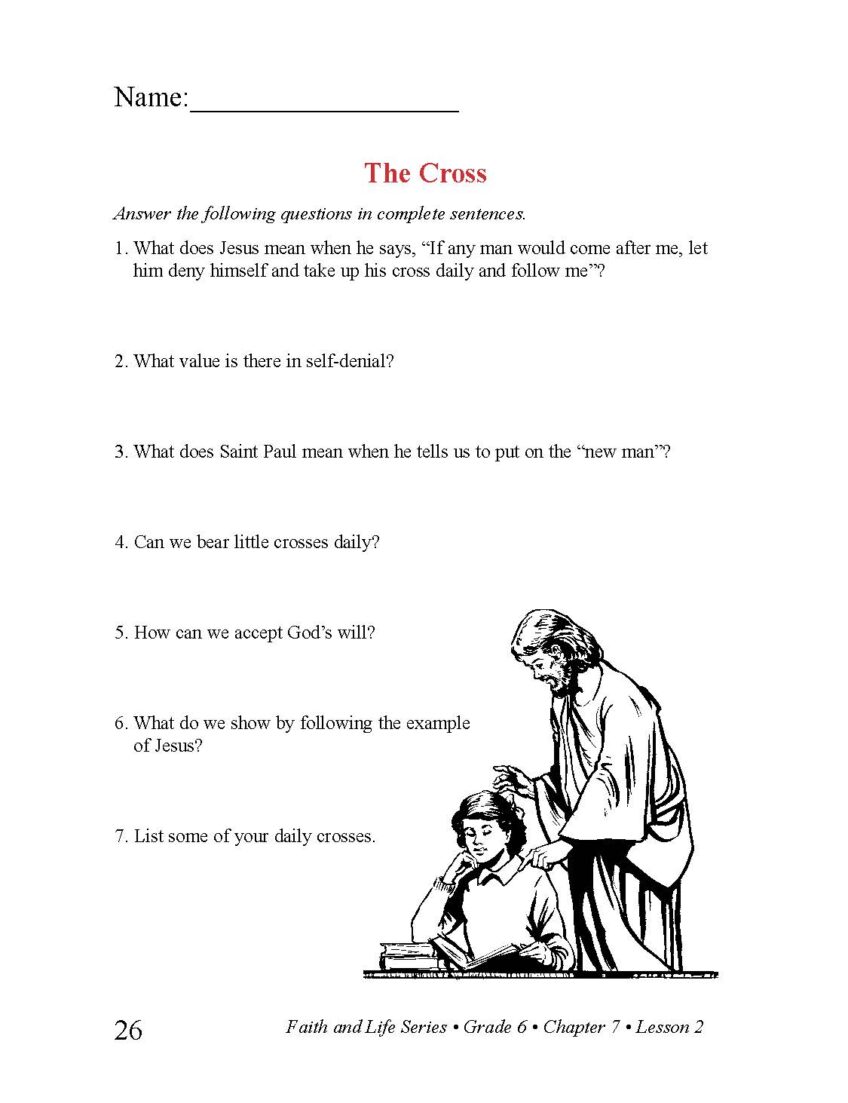 Name:____

The Cross

Answer the following questions in complete sentences.

1. What does Jesus mean when he says, "If any man would come after me, let him deny himself and take up his cross daily and follow me"?

2. What value is there in self-denial?

3. What does Saint Paul mean when he tells us to put on the "new man"?

4. Can we bear little crosses daily?

5. How can we accept God's will?

6. What do we show by following the example of Jesus?

7. List some of your daily crosses.

26

Faith and Life Series • Grade 6 • Chapter 7 • Lesson 2